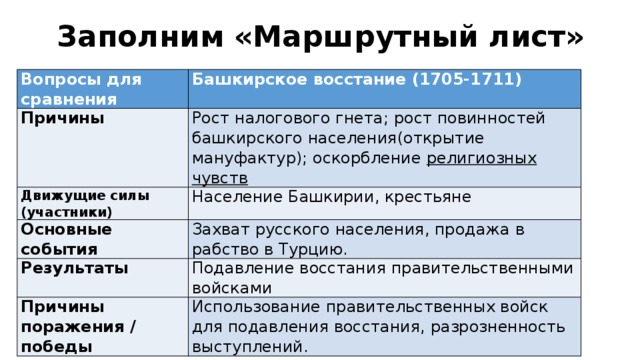 Заполним «Маршрутный лист»

| Вопросы для сравнения | Башкирское восстание (1705-1711) |
|---|---|
| Причины | Рост налогового гнета; рост повинностей башкирского населения(открытие мануфактур); оскорбление религиозных чувств |
| Движущие силы (участники) | Население Башкирии, крестьяне |
| Основные события | Захват русского населения, продажа в рабство в Турцию. |
| Результаты | Подавление восстания правительственными войсками |
| Причины поражения / победы | Использование правительственных войск для подавления восстания, разрозненность выступлений. |